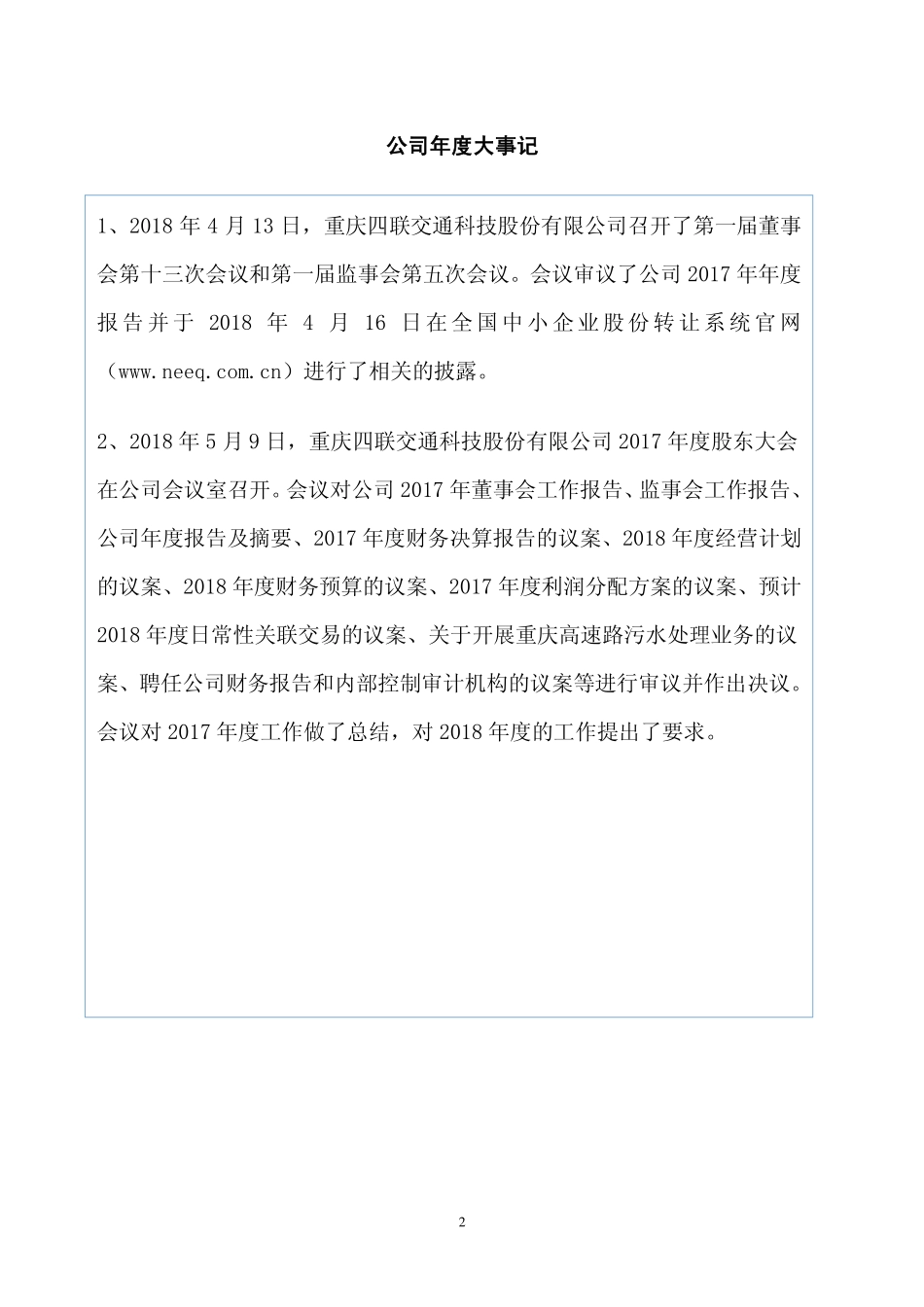 公司年度大事记

1、2018 年 4 月 13 日，重庆四联交通科技股份有限公司召开了第一届董事会第十三次会议和第一届监事会第五次会议。会议审议了公司 2017 年年度报告并于 2018 年 4 月 16 日在全国中小企业股份转让系统官网（www.neeq.com.cn）进行了相关的披露。

2、2018 年 5 月 9 日，重庆四联交通科技股份有限公司 2017 年度股东大会在公司会议室召开。会议对公司 2017 年董事会工作报告、监事会工作报告、公司年度报告及摘要、2017 年度财务决算报告的议案、2018 年度经营计划的议案、2018 年度财务预算的议案、2017 年度利润分配方案的议案、预计 2018 年度日常性关联交易的议案、关于开展重庆高速路污水处理业务的议案、聘任公司财务报告和内部控制审计机构的议案等进行审议并作出决议。会议对 2017 年度工作做了总结，对 2018 年度的工作提出了要求。

2